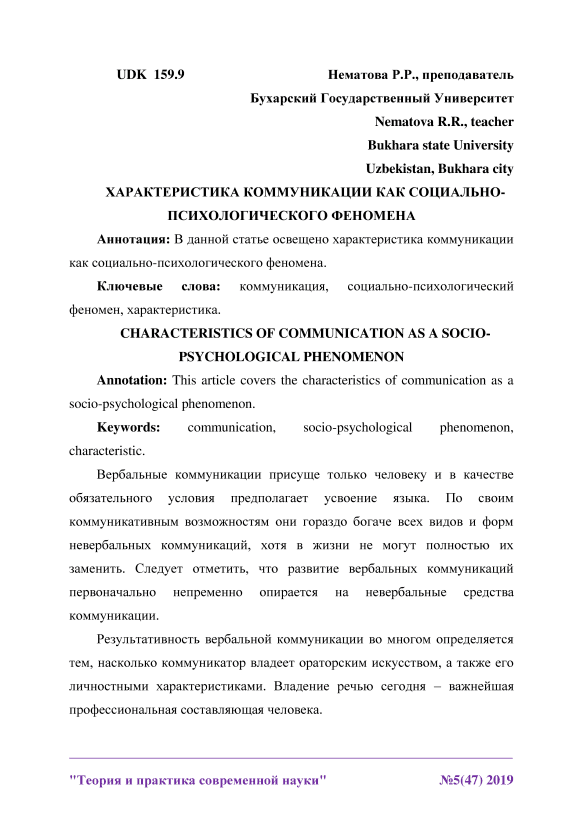 UDK 159.9

Нематова Р.Р., преподаватель
Бухарский Государственный Университет
Nematova R.R., teacher
Bukhara state University
Uzbekistan, Bukhara city

ХАРАКТЕРИСТИКА КОММУНИКАЦИИ КАК СОЦИАЛЬНО-ПСИХОЛОГИЧЕСКОГО ФЕНОМЕНА

Аннотация: В данной статье освещено характеристика коммуникации как социально-психологического феномена.

Ключевые слова: коммуникация, социально-психологический феномен, характеристика.

CHARACTERISTICS OF COMMUNICATION AS A SOCIO-PSYCHOLOGICAL PHENOMENON

Annotation: This article covers the characteristics of communication as a socio-psychological phenomenon.

Keywords: communication, socio-psychological phenomenon, characteristic.

Вербальные коммуникации присуще только человеку и в качестве обязательного условия предполагает усвоение языка. По своим коммуникативным возможностям они гораздо богаче всех видов и форм невербальных коммуникаций, хотя в жизни не могут полностью их заменить. Следует отметить, что развитие вербальных коммуникаций первоначально непременно опирается на невербальные средства коммуникации.

Результативность вербальной коммуникации во многом определяется тем, насколько коммуникатор владеет ораторским искусством, а также его личностными характеристиками. Владение речью сегодня – важнейшая профессиональная составляющая человека.

"Теория и практика современной науки" №5(47) 2019